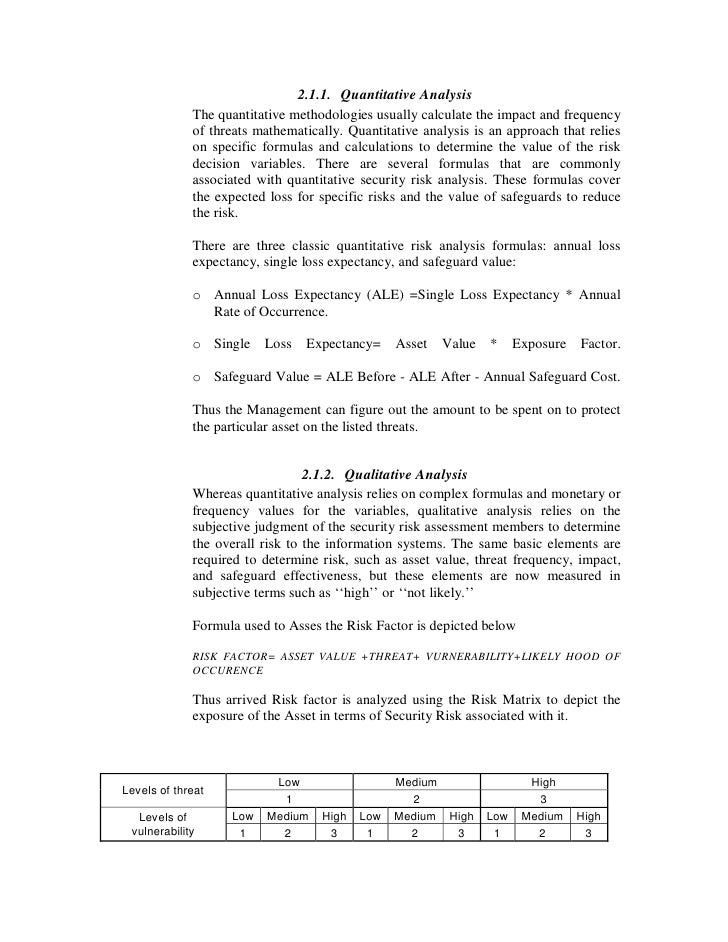 2.1.1. Quantitative Analysis

The quantitative methodologies usually calculate the impact and frequency of threats mathematically. Quantitative analysis is an approach that relies on specific formulas and calculations to determine the value of the risk decision variables. There are several formulas that are commonly associated with quantitative security risk analysis. These formulas cover the expected loss for specific risks and the value of safeguards to reduce the risk.

There are three classic quantitative risk analysis formulas: annual loss expectancy, single loss expectancy, and safeguard value:

o Annual Loss Expectancy (ALE) =Single Loss Expectancy * Annual Rate of Occurrence.

o Single Loss Expectancy= Asset Value * Exposure Factor.

o Safeguard Value = ALE Before - ALE After - Annual Safeguard Cost.

Thus the Management can figure out the amount to be spent on to protect the particular asset on the listed threats.

2.1.2. Qualitative Analysis

Whereas quantitative analysis relies on complex formulas and monetary or frequency values for the variables, qualitative analysis relies on the subjective judgment of the security risk assessment members to determine the overall risk to the information systems. The same basic elements are required to determine risk, such as asset value, threat frequency, impact, and safeguard effectiveness, but these elements are now measured in subjective terms such as ‘‘high’’ or ‘‘not likely.’’

Formula used to Asses the Risk Factor is depicted below

RISK FACTOR= ASSET VALUE +THREAT+ VURNERABILITY+LIKELY HOOD OF OCCURENCE

Thus arrived Risk factor is analyzed using the Risk Matrix to depict the exposure of the Asset in terms of Security Risk associated with it.

| Levels of threat | Low | | | Medium | | | High | | |
|---|---|---|---|---|---|---|---|---|---|
| | 1 | | | 2 | | | 3 | | |
| Levels of vulnerability | Low | Medium | High | Low | Medium | High | Low | Medium | High |
| | 1 | 2 | 3 | 1 | 2 | 3 | 1 | 2 | 3 |